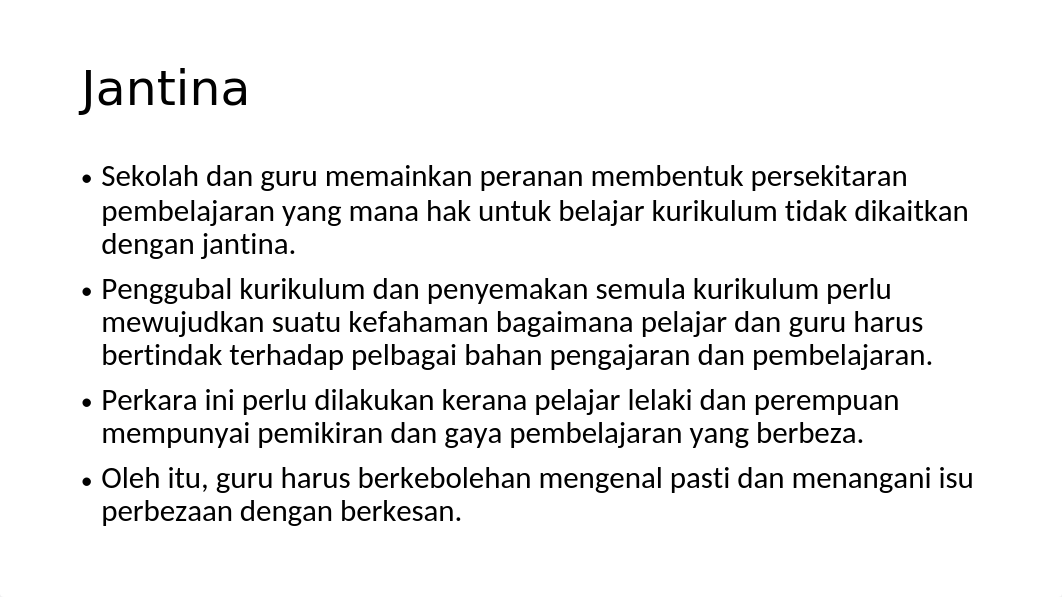 Jantina

• Sekolah dan guru memainkan peranan membentuk persekitaran pembelajaran yang mana hak untuk belajar kurikulum tidak dikaitkan dengan jantina.

• Penggubal kurikulum dan penyemakan semula kurikulum perlu mewujudkan suatu kefahaman bagaimana pelajar dan guru harus bertindak terhadap pelbagai bahan pengajaran dan pembelajaran.

• Perkara ini perlu dilakukan kerana pelajar lelaki dan perempuan mempunyai pemikiran dan gaya pembelajaran yang berbeza.

• Oleh itu, guru harus berkebolehan mengenal pasti dan menangani isu perbezaan dengan berkesan.